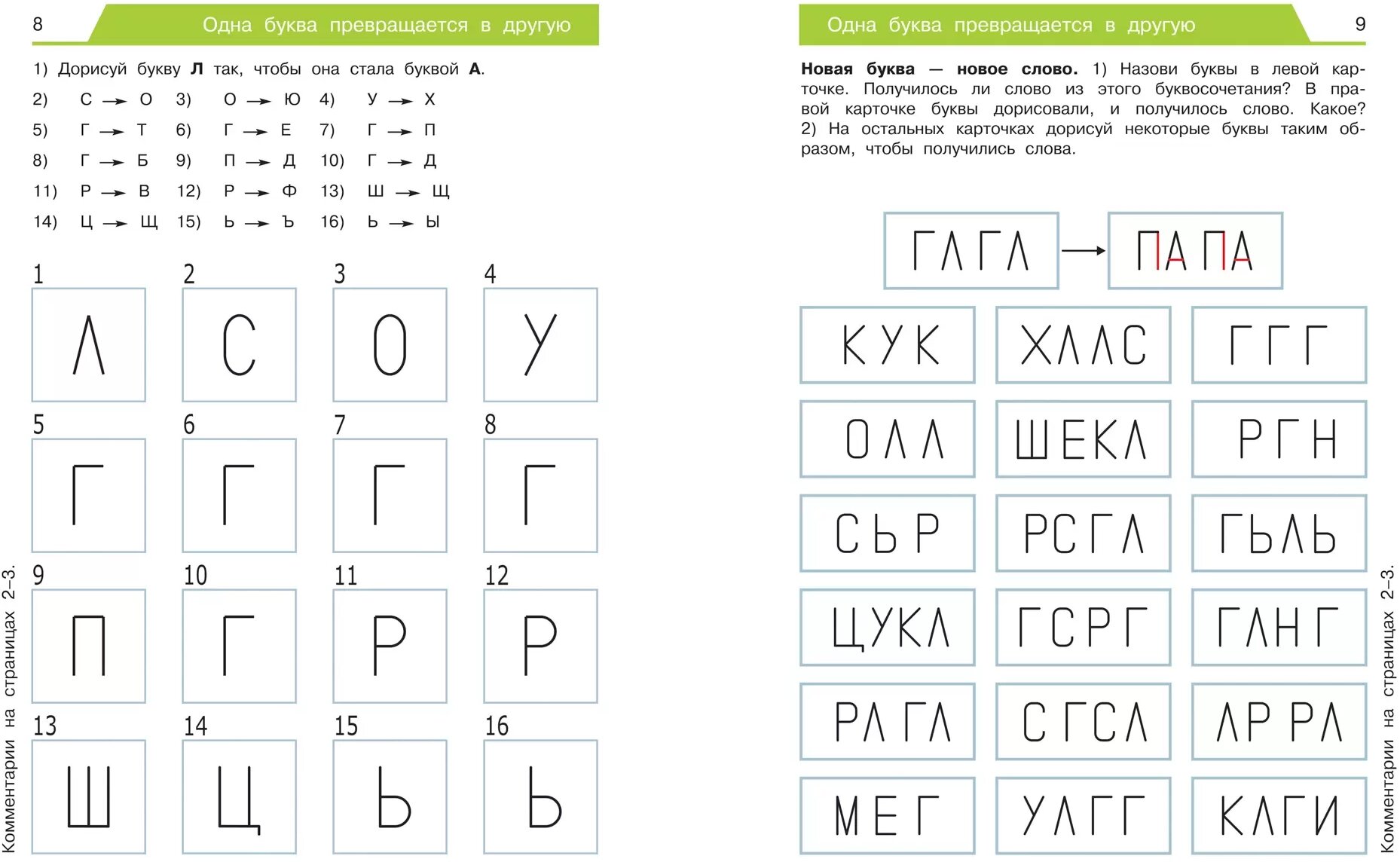 8 Одна буква превращается в другую

1) Дорисуй букву **Л** так, чтобы она стала буквой **А**.

2) С → О 3) О → Ю 4) У → Х
5) Г → Т 6) Г → Е 7) Г → П
8) Г → Б 9) П → Д 10) Г → Д
11) Р → В 12) Р → Ф 13) Ш → Щ
14) Ц → Щ 15) Ь → Ъ 16) Ь → Ы

1 Л
2 С
3 О
4 У
5 Г
6 Г
7 Г
8 Г
9 П
10 Г
11 Р
12 Р
13 Ш
14 Ц
15 Ь
16 Ь

Комментарии на страницах 2–3.

Одна буква превращается в другую 9

**Новая буква — новое слово.** 1) Назови буквы в левой карточке. Получилось ли слово из этого буквосочетания? В правой карточке буквы дорисовали, и получилось слово. Какое? 2) На остальных карточках дорисуй некоторые буквы таким образом, чтобы получились слова.

ГЛГЛ → ПАПА

КУК
ХЛЛС
ГГГ
ОЛЛ
ШЕКЛ
РГН
СЬР
РСГЛ
ГЬЛЬ
ЦУКЛ
ГСРГ
ГЛНГ
РЛГЛ
СГСЛ
ЛРРЛ
МЕГ
УЛГГ
КЛГИ

Комментарии на страницах 2–3.